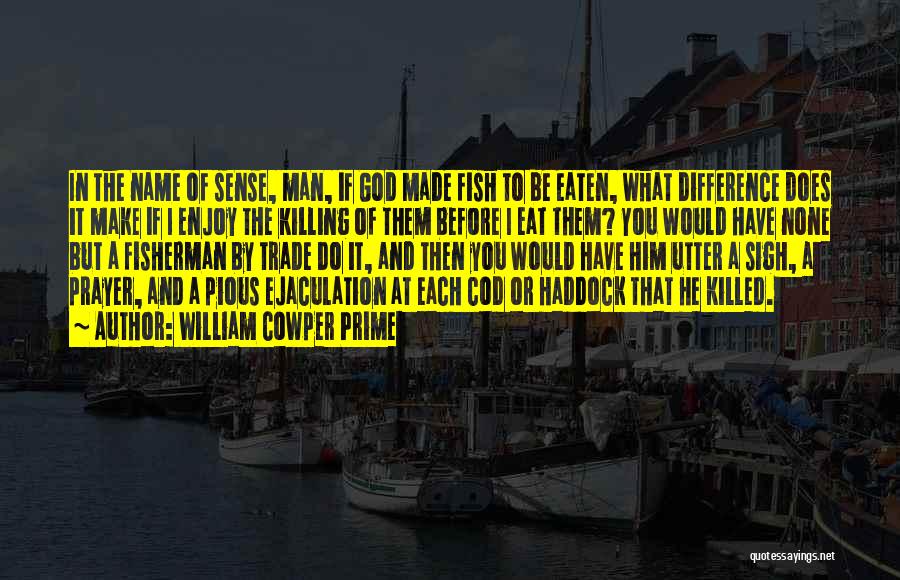 IN THE NAME OF SENSE, MAN, IF GOD MADE FISH TO BE EATEN, WHAT DIFFERENCE DOES IT MAKE IF I ENJOY THE KILLING OF THEM BEFORE I EAT THEM? YOU WOULD HAVE NONE BUT A FISHERMAN BY TRADE DO IT, AND THEN YOU WOULD HAVE HIM UTTER A SIGH, A PRAYER, AND A PIOUS EJACULATION AT EACH COD OR HADDOCK THAT HE KILLED.

~ AUTHOR: WILLIAM COWPER PRIME

quotessayings.net